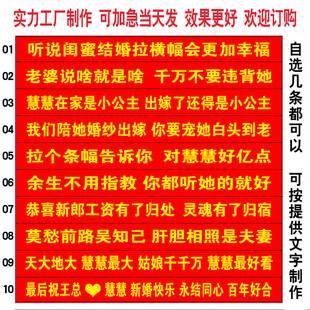 实力工厂制作 可加急当天发 效果更好 欢迎订购

01 听说闺蜜结婚拉横幅会更加幸福
02 老婆说啥就是啥 千万不要违背她
03 慧慧在家是小公主 出嫁了还得是小公主
04 我们陪她婚纱出嫁 你要宠她白头到老
05 拉个条幅告诉你 对慧慧好亿点
06 余生不用指教 你都听她的就好
07 恭喜新郎工资有了归处 灵魂有了归宿
08 莫愁前路吴知己 肝胆相照是夫妻
09 天大地大 慧慧最大 姑娘千千万 慧慧最好看
10 最后祝王总 慧慧 新婚快乐 永结同心 百年好合

自选几条都可以

可按提供文字制作